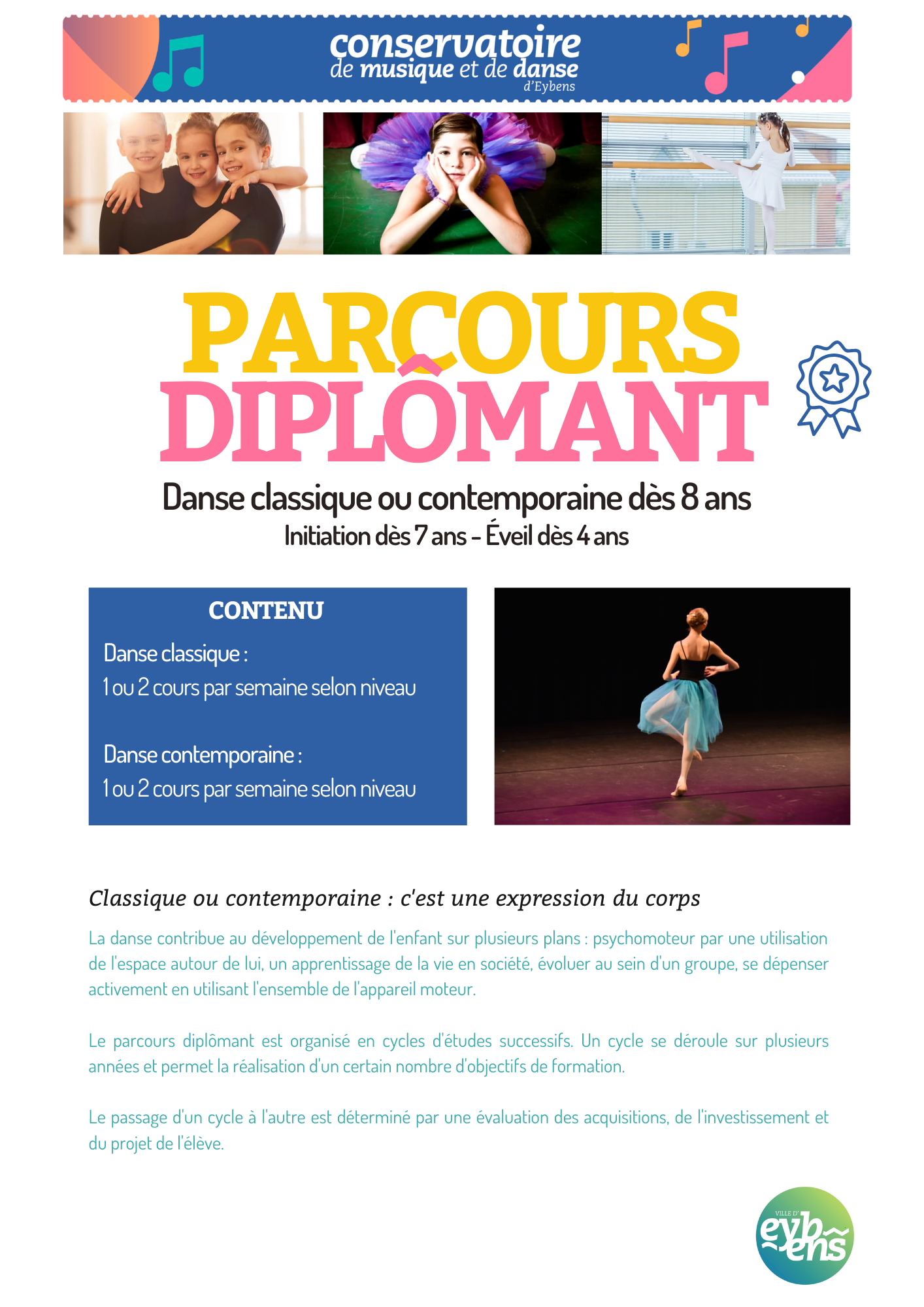 conservatoire
de musique et de danse
d'Eybens

PARCOURS
DIPLÔMANT

Danse classique ou contemporaine dès 8 ans
Initiation dès 7 ans - Éveil dès 4 ans

CONTENU

Danse classique :
1 ou 2 cours par semaine selon niveau

Danse contemporaine :
1 ou 2 cours par semaine selon niveau

Classique ou contemporaine : c'est une expression du corps

La danse contribue au développement de l'enfant sur plusieurs plans : psychomoteur par une utilisation de l'espace autour de lui, un apprentissage de la vie en société, évoluer au sein d'un groupe, se dépenser activement en utilisant l'ensemble de l'appareil moteur.

Le parcours diplômant est organisé en cycles d'études successifs. Un cycle se déroule sur plusieurs années et permet la réalisation d'un certain nombre d'objectifs de formation.

Le passage d'un cycle à l'autre est déterminé par une évaluation des acquisitions, de l'investissement et du projet de l'élève.

VILLE D' eybens